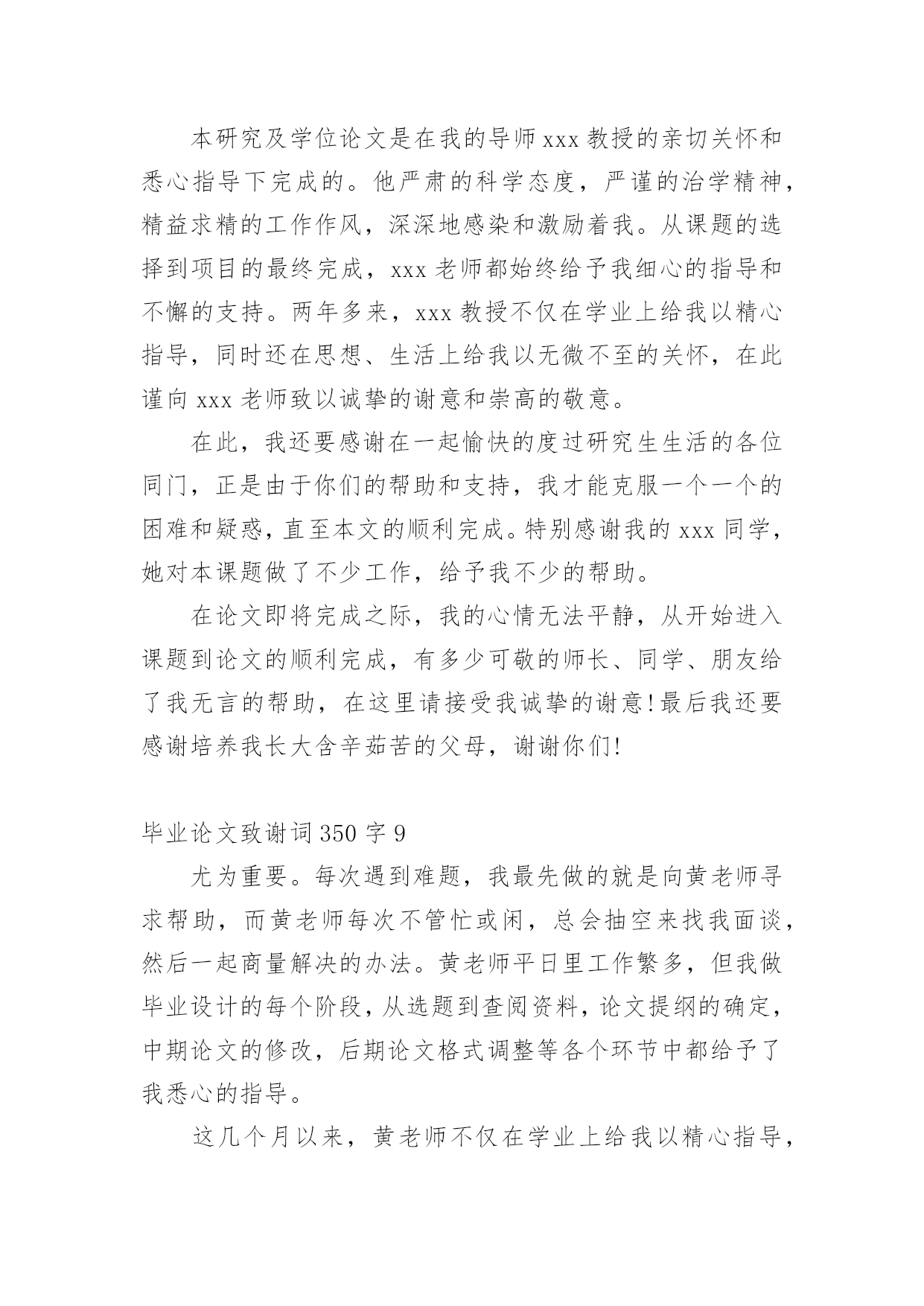 本研究及学位论文是在我的导师xxx教授的亲切关怀和悉心指导下完成的。他严肃的科学态度，严谨的治学精神，精益求精的工作作风，深深地感染和激励着我。从课题的选择到项目的最终完成，xxx老师都始终给予我细心的指导和不懈的支持。两年多来，xxx教授不仅在学业上给我以精心指导，同时还在思想、生活上给我以无微不至的关怀，在此谨向xxx老师致以诚挚的谢意和崇高的敬意。

在此，我还要感谢在一起愉快的度过研究生生活的各位同门，正是由于你们的帮助和支持，我才能克服一个一个的困难和疑惑，直至本文的顺利完成。特别感谢我的xxx同学，她对本课题做了不少工作，给予我不少的帮助。

在论文即将完成之际，我的心情无法平静，从开始进入课题到论文的顺利完成，有多少可敬的师长、同学、朋友给了我无言的帮助，在这里请接受我诚挚的谢意!最后我还要感谢培养我长大含辛茹苦的父母，谢谢你们!

毕业论文致谢词350字9

尤为重要。每次遇到难题，我最先做的就是向黄老师寻求帮助，而黄老师每次不管忙或闲，总会抽空来找我面谈，然后一起商量解决的办法。黄老师平日里工作繁多，但我做毕业设计的每个阶段，从选题到查阅资料，论文提纲的确定，中期论文的修改，后期论文格式调整等各个环节中都给予了我悉心的指导。

这几个月以来，黄老师不仅在学业上给我以精心指导，